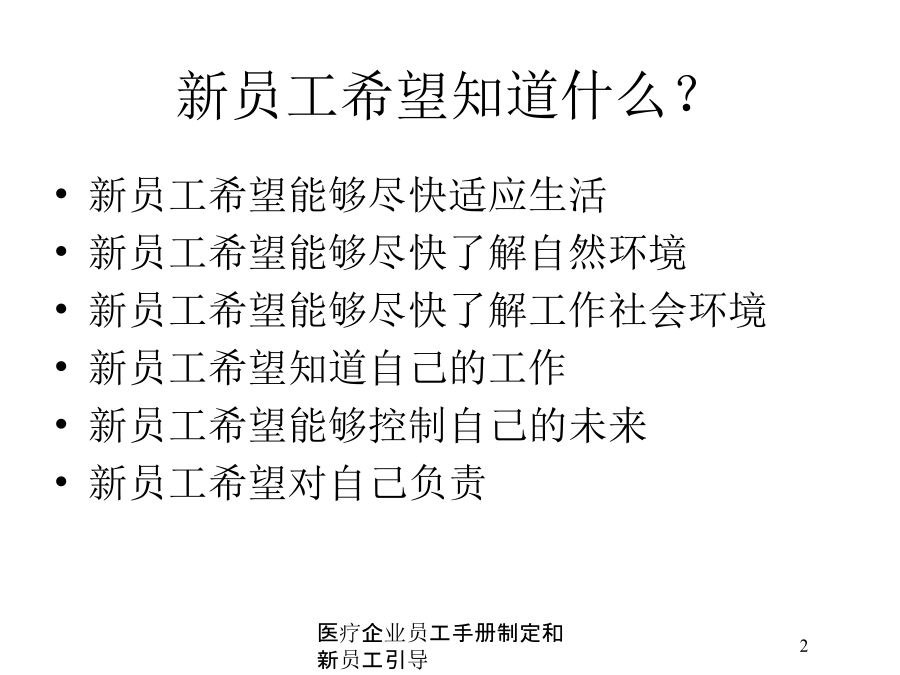 新员工希望知道什么？

• 新员工希望能够尽快适应生活
• 新员工希望能够尽快了解自然环境
• 新员工希望能够尽快了解工作社会环境
• 新员工希望知道自己的工作
• 新员工希望能够控制自己的未来
• 新员工希望对自己负责

医疗企业员工手册制定和新员工引导

2